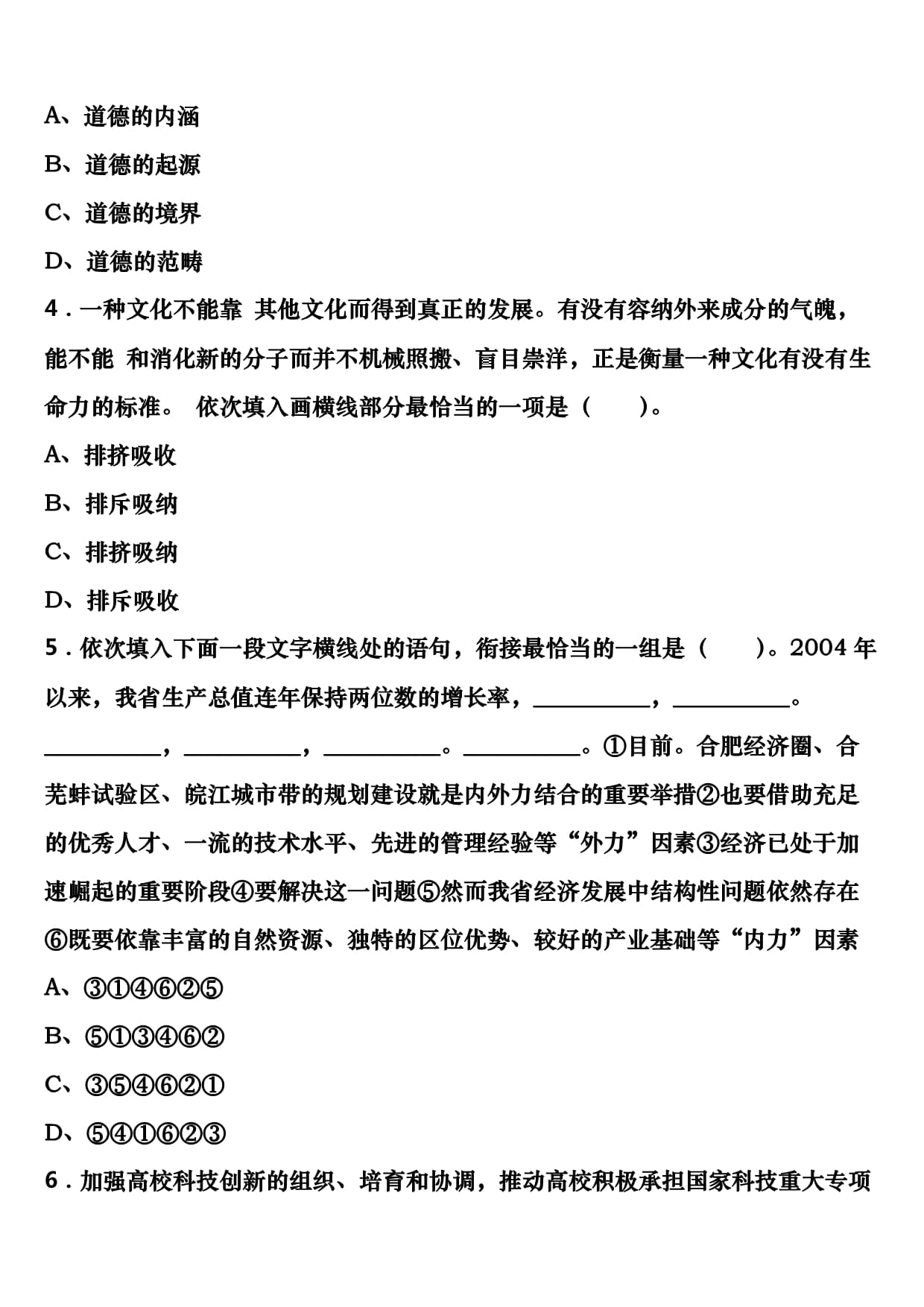 A、道德的内涵

B、道德的起源

C、道德的境界

D、道德的范畴

4．一种文化不能靠 其他文化而得到真正的发展。有没有容纳外来成分的气魄，能不能 和消化新的分子而并不机械照搬、盲目崇洋，正是衡量一种文化有没有生命力的标准。 依次填入画横线部分最恰当的一项是（　　）。

A、排挤吸收

B、排斥吸纳

C、排挤吸纳

D、排斥吸收

5．依次填入下面一段文字横线处的语句，衔接最恰当的一组是（　　）。2004 年以来，我省生产总值连年保持两位数的增长率，__________，__________。__________，__________，__________。__________。①目前。合肥经济圈、合芜蚌试验区、皖江城市带的规划建设就是内外力结合的重要举措②也要借助充足的优秀人才、一流的技术水平、先进的管理经验等“外力”因素③经济已处于加速崛起的重要阶段④要解决这一问题⑤然而我省经济发展中结构性问题依然存在⑥既要依靠丰富的自然资源、独特的区位优势、较好的产业基础等“内力”因素

A、③①④⑥②⑤

B、⑤①③④⑥②

C、③⑤④⑥②①

D、⑤④①⑥②③

6．加强高校科技创新的组织、培育和协调，推动高校积极承担国家科技重大专项